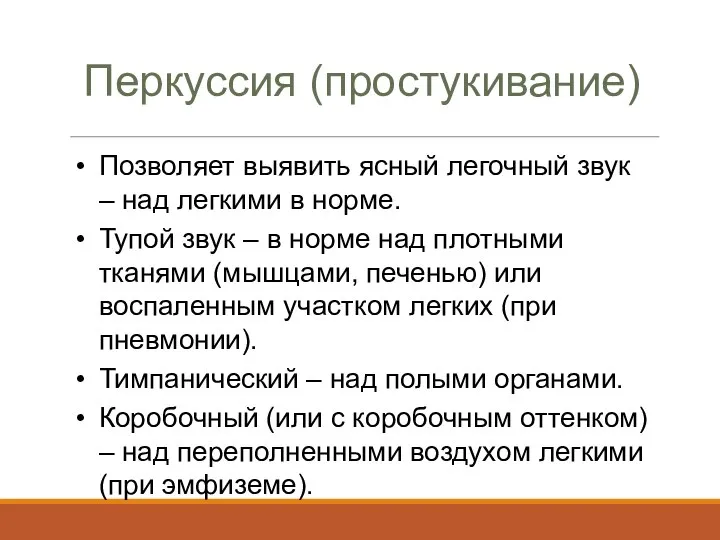 Перкуссия (простукивание)

• Позволяет выявить ясный легочный звук – над легкими в норме.
• Тупой звук – в норме над плотными тканями (мышцами, печенью) или воспаленным участком легких (при пневмонии).
• Тимпанический – над полыми органами.
• Коробочный (или с коробочным оттенком) – над переполненными воздухом легкими (при эмфиземе).